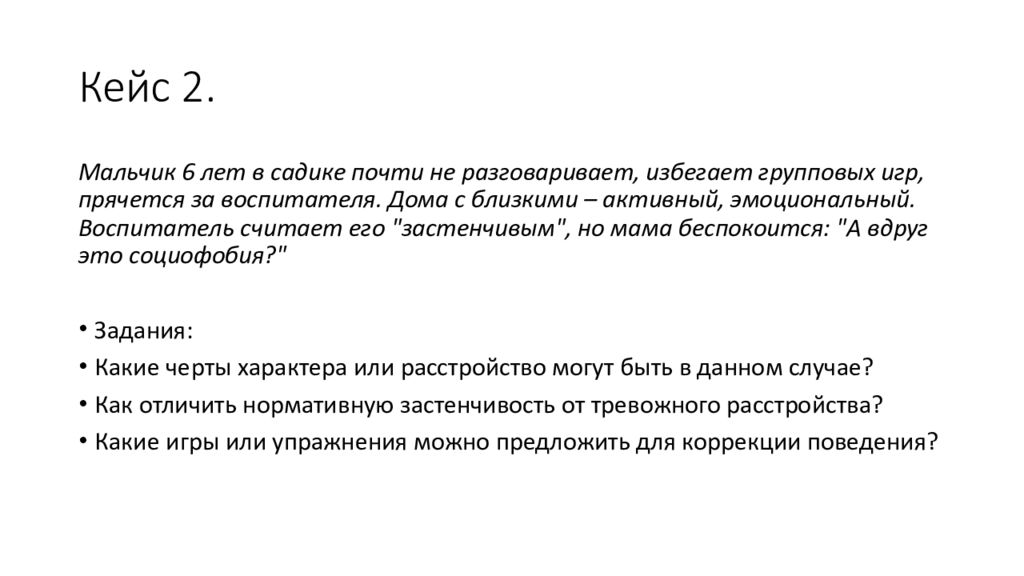 Кейс 2.

Мальчик 6 лет в садике почти не разговаривает, избегает групповых игр, прячется за воспитателя. Дома с близкими – активный, эмоциональный. Воспитатель считает его "застенчивым", но мама беспокоится: "А вдруг это социофобия?"

• Задания:
• Какие черты характера или расстройство могут быть в данном случае?
• Как отличить нормативную застенчивость от тревожного расстройства?
• Какие игры или упражнения можно предложить для коррекции поведения?